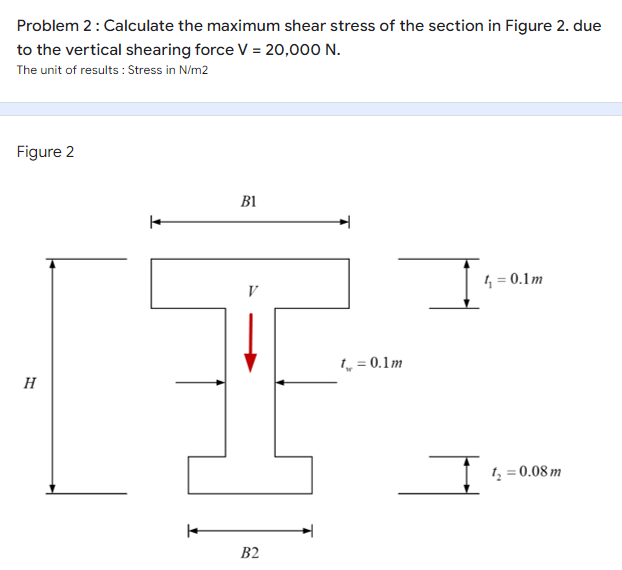 Problem 2 : Calculate the maximum shear stress of the section in Figure 2. due to the vertical shearing force V = 20,000 N.

The unit of results : Stress in N/m2

Figure 2

$B1$

$V$

$t_1 = 0.1m$

$t_w = 0.1m$

$H$

$t_2 = 0.08m$

$B2$